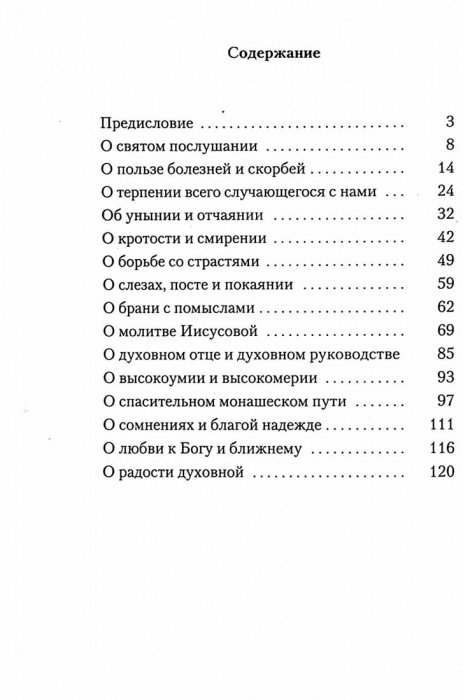 Содержание

Предисловие 3
О святом послушании 8
О пользе болезней и скорбей 14
О терпении всего случающегося с нами 24
Об унынии и отчаянии 32
О кротости и смирении 42
О борьбе со страстями 49
О слезах, посте и покаянии 59
О брани с помыслами 62
О молитве Иисусовой 69
О духовном отце и духовном руководстве 85
О высокоумии и высокомерии 93
О спасительном монашеском пути 97
О сомнениях и благой надежде 111
О любви к Богу и ближнему 116
О радости духовной 120